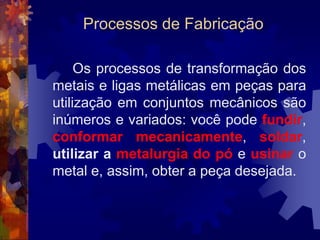 Processos de Fabricação

Os processos de transformação dos metais e ligas metálicas em peças para utilização em conjuntos mecânicos são inúmeros e variados: você pode fundir, conformar mecanicamente, soldar, utilizar a metalurgia do pó e usinar o metal e, assim, obter a peça desejada.